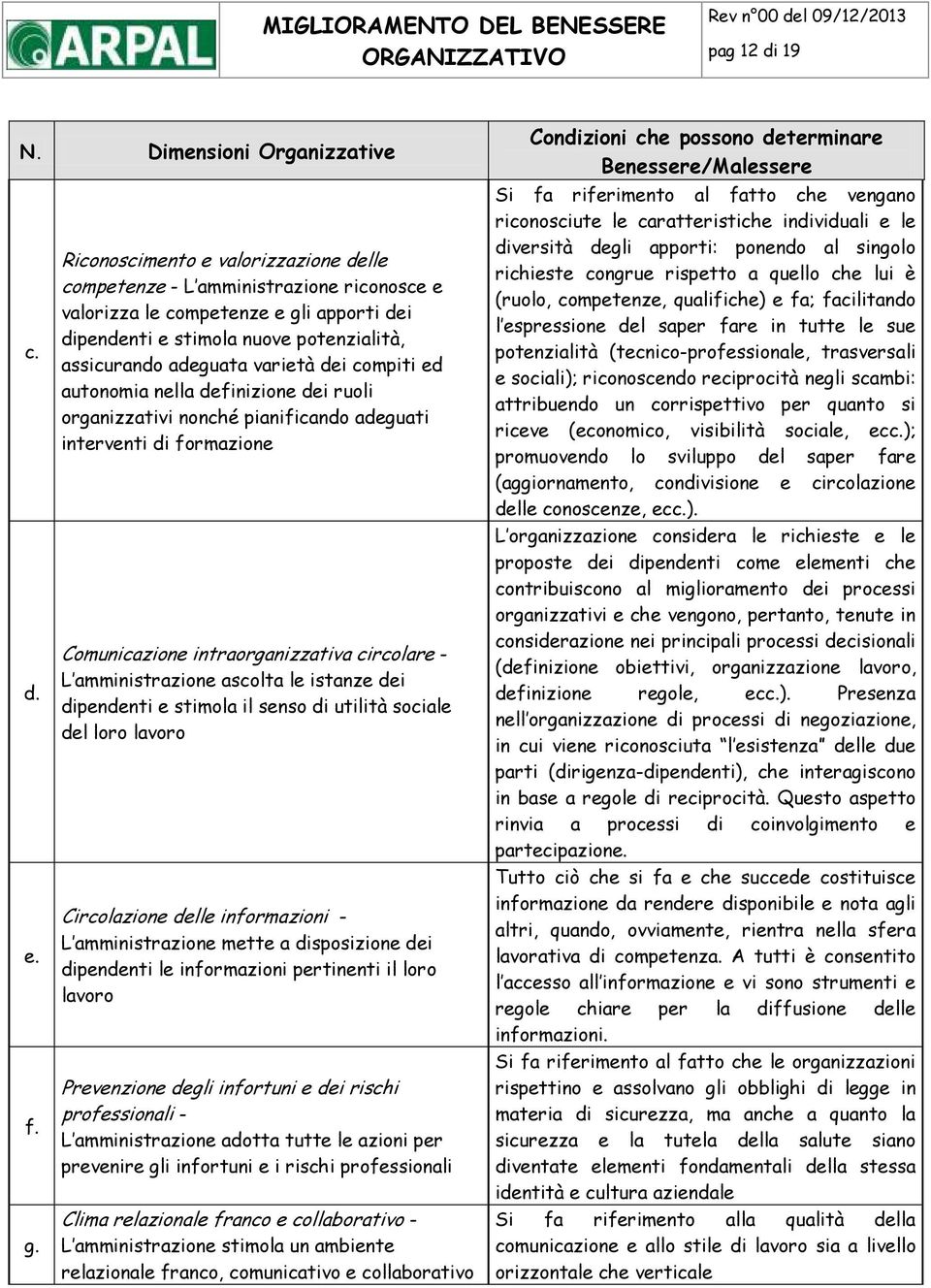 ARPAL

MIGLIORAMENTO DEL BENESSERE ORGANIZZATIVO

Rev n°00 del 09/12/2013

pag 12 di 19

| N. | Dimensioni Organizzative | Condizioni che possono determinare Benessere/Malessere |
|---|---|---|
| c. | Riconoscimento e valorizzazione delle competenze - L'amministrazione riconosce e valorizza le competenze e gli apporti dei dipendenti e stimola nuove potenzialità, assicurando adeguata varietà dei compiti ed autonomia nella definizione dei ruoli organizzativi nonché pianificando adeguati interventi di formazione | Si fa riferimento al fatto che vengano riconosciute le caratteristiche individuali e le diversità degli apporti: ponendo al singolo richieste congrue rispetto a quello che lui è (ruolo, competenze, qualifiche) e fa; facilitando l'espressione del saper fare in tutte le sue potenzialità (tecnico-professionale, trasversali e sociali); riconoscendo reciprocità negli scambi: attribuendo un corrispettivo per quanto si riceve (economico, visibilità sociale, ecc.); promuovendo lo sviluppo del saper fare (aggiornamento, condivisione e circolazione delle conoscenze, ecc.). |
| d. | Comunicazione intraorganizzativa circolare - L'amministrazione ascolta le istanze dei dipendenti e stimola il senso di utilità sociale del loro lavoro | L'organizzazione considera le richieste e le proposte dei dipendenti come elementi che contribuiscono al miglioramento dei processi organizzativi e che vengono, pertanto, tenute in considerazione nei principali processi decisionali (definizione obiettivi, organizzazione lavoro, definizione regole, ecc.). Presenza nell'organizzazione di processi di negoziazione, in cui viene riconosciuta "l'esistenza" delle due parti (dirigenza-dipendenti), che interagiscono in base a regole di reciprocità. Questo aspetto rinvia a processi di coinvolgimento e partecipazione. |
| e. | Circolazione delle informazioni - L'amministrazione mette a disposizione dei dipendenti le informazioni pertinenti il loro lavoro | Tutto ciò che si fa e che succede costituisce informazione da rendere disponibile e nota agli altri, quando, ovviamente, rientra nella sfera lavorativa di competenza. A tutti è consentito l'accesso all'informazione e vi sono strumenti e regole chiare per la diffusione delle informazioni. |
| f. | Prevenzione degli infortuni e dei rischi professionali - L'amministrazione adotta tutte le azioni per prevenire gli infortuni e i rischi professionali | Si fa riferimento al fatto che le organizzazioni rispettino e assolvano gli obblighi di legge in materia di sicurezza, ma anche a quanto la sicurezza e la tutela della salute siano diventate elementi fondamentali della stessa identità e cultura aziendale |
| g. | Clima relazionale franco e collaborativo - L'amministrazione stimola un ambiente relazionale franco, comunicativo e collaborativo | Si fa riferimento alla qualità della comunicazione e allo stile di lavoro sia a livello orizzontale che verticale |